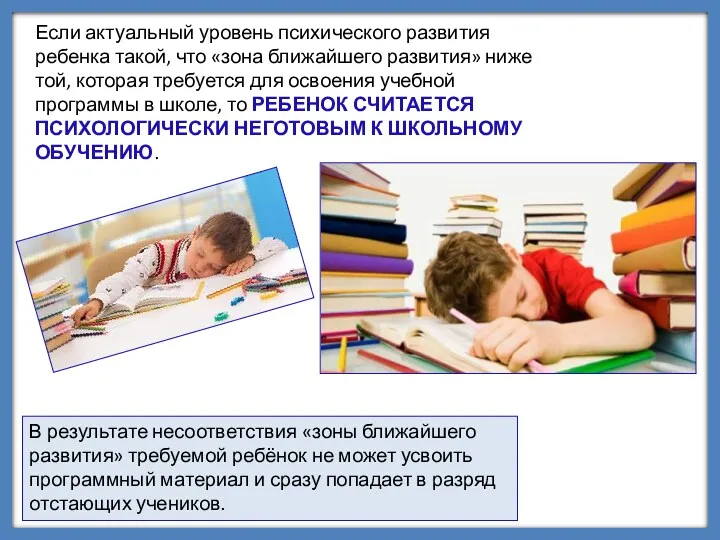 Если актуальный уровень психического развития ребенка такой, что «зона ближайшего развития» ниже той, которая требуется для освоения учебной программы в школе, то РЕБЕНОК СЧИТАЕТСЯ ПСИХОЛОГИЧЕСКИ НЕГОТОВЫМ К ШКОЛЬНОМУ ОБУЧЕНИЮ.

В результате несоответствия «зоны ближайшего развития» требуемой ребёнок не может усвоить программный материал и сразу попадает в разряд отстающих учеников.